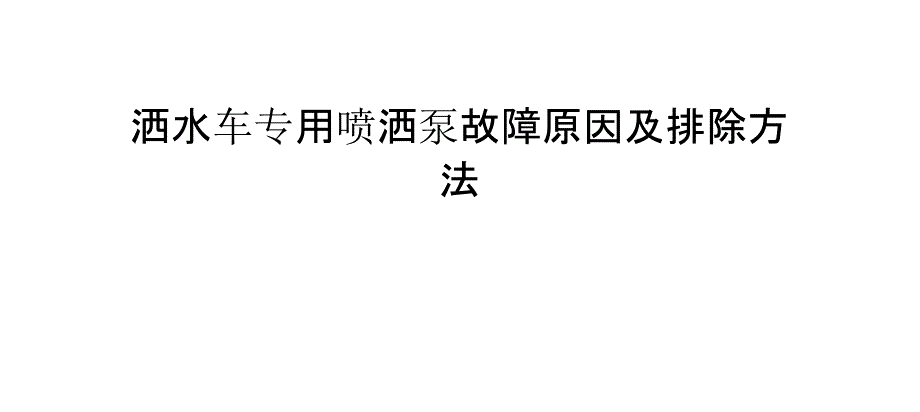 洒水车专用喷洒泵故障原因及排除方法